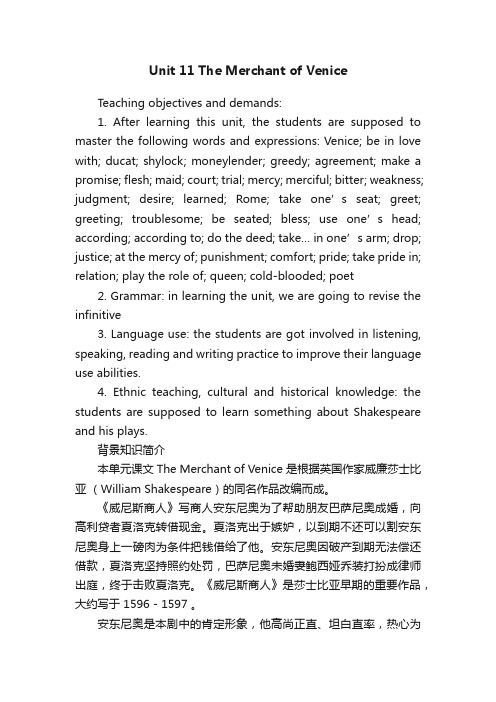 Unit 11 The Merchant of Venice

Teaching objectives and demands:

1. After learning this unit, the students are supposed to master the following words and expressions: Venice; be in love with; ducat; shylock; moneylender; greedy; agreement; make a promise; flesh; maid; court; trial; mercy; merciful; bitter; weakness; judgment; desire; learned; Rome; take one' s seat; greet; greeting; troublesome; be seated; bless; use one' s head; according; according to; do the deed; take... in one' s arm; drop; justice; at the mercy of; punishment; comfort; pride; take pride in; relation; play the role of; queen; cold-blooded; poet

2. Grammar: in learning the unit, we are going to revise the infinitive

3. Language use: the students are got involved in listening, speaking, reading and writing practice to improve their language use abilities.

4. Ethnic teaching, cultural and historical knowledge: the students are supposed to learn something about Shakespeare and his plays.

背景知识简介

本单元课文 The Merchant of Venice 是根据英国作家威廉莎士比亚（William Shakespeare）的同名作品改编而成。

《威尼斯商人》写商人安东尼奥为了帮助朋友巴萨尼奥成婚，向高利贷者夏洛克转借现金。夏洛克出于嫉妒，以到期不还可以割安东尼奥身上一磅肉为条件把钱借给了他。安东尼奥因破产到期无法偿还借款，夏洛克坚持照约处罚，巴萨尼奥未婚妻鲍西娅乔装打扮成律师出庭，终于击败夏洛克。《威尼斯商人》是莎士比亚早期的重要作品，大约写于 1596 - 1597 。

安东尼奥是本剧中的肯定形象，他高尚正直、坦白直率，热心为